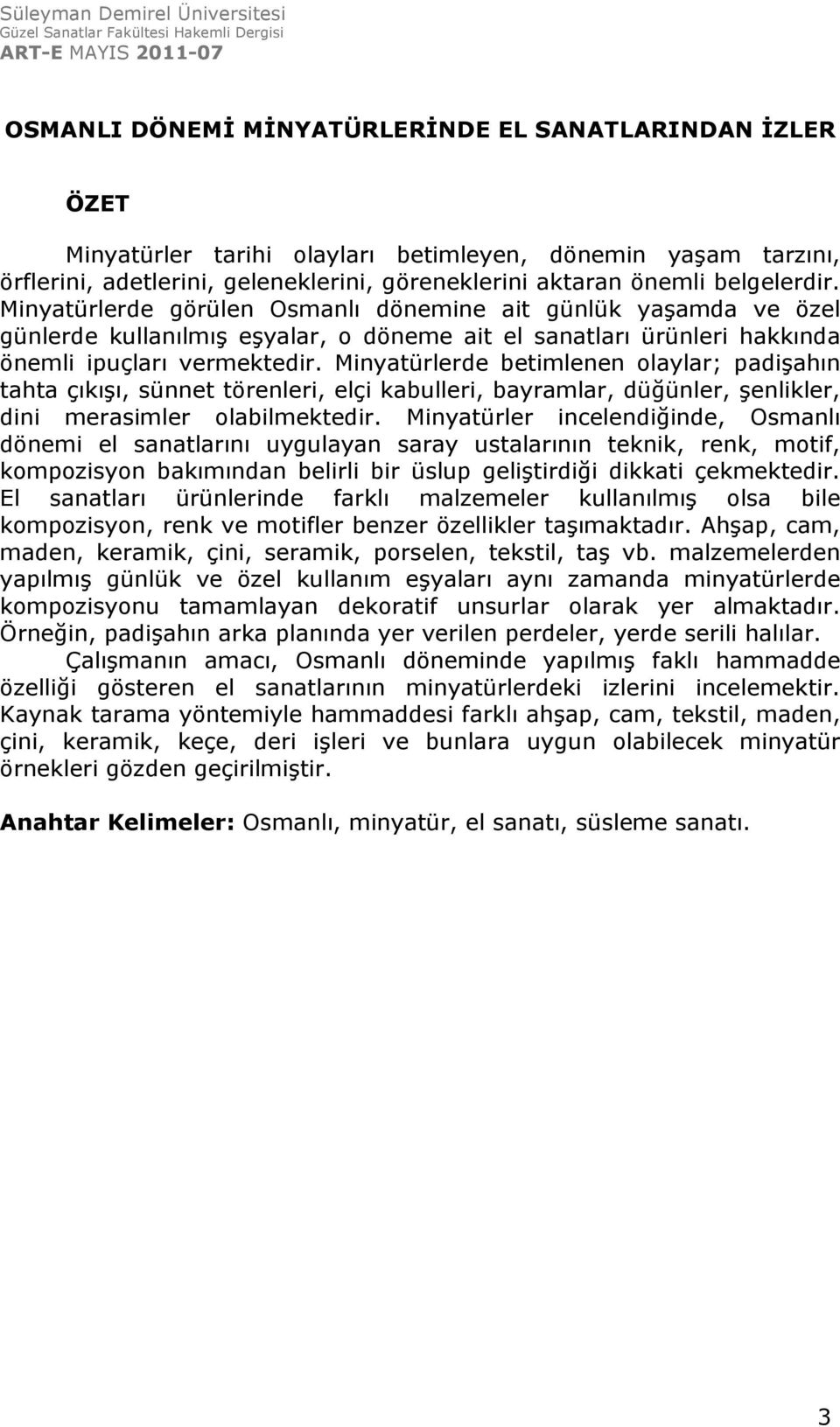 Süleyman Demirel Üniversitesi
Güzel Sanatlar Fakültesi Hakemli Dergisi
ART-E MAYIS 2011-07

OSMANLI DÖNEMİ MİNYATÜRLERİNDE EL SANATLARINDAN İZLER

ÖZET

Minyatürler tarihi olayları betimleyen, dönemin yaşam tarzını, örflerini, adetlerini, geleneklerini, göreneklerini aktaran önemli belgelerdir. Minyatürlerde görülen Osmanlı dönemine ait günlük yaşamda ve özel günlerde kullanılmış eşyalar, o döneme ait el sanatları ürünleri hakkında önemli ipuçları vermektedir. Minyatürlerde betimlenen olaylar; padişahın tahta çıkışı, sünnet törenleri, elçi kabulleri, bayramlar, düğünler, şenlikler, dini merasimler olabilmektedir. Minyatürler incelendiğinde, Osmanlı dönemi el sanatlarını uygulayan saray ustalarının teknik, renk, motif, kompozisyon bakımından belirli bir üslup geliştirdiği dikkati çekmektedir. El sanatları ürünlerinde farklı malzemeler kullanılmış olsa bile kompozisyon, renk ve motifler benzer özellikler taşımaktadır. Ahşap, cam, maden, keramik, çini, seramik, porselen, tekstil, taş vb. malzemelerden yapılmış günlük ve özel kullanım eşyaları aynı zamanda minyatürlerde kompozisyonu tamamlayan dekoratif unsurlar olarak yer almaktadır. Örneğin, padişahın arka planında yer verilen perdeler, yerde serili halılar.

Çalışmanın amacı, Osmanlı döneminde yapılmış faklı hammadde özelliği gösteren el sanatlarının minyatürlerdeki izlerini incelemektir. Kaynak tarama yöntemiyle hammaddesi farklı ahşap, cam, tekstil, maden, çini, keramik, keçe, deri işleri ve bunlara uygun olabilecek minyatür örnekleri gözden geçirilmiştir.

Anahtar Kelimeler: Osmanlı, minyatür, el sanatı, süsleme sanatı.

3